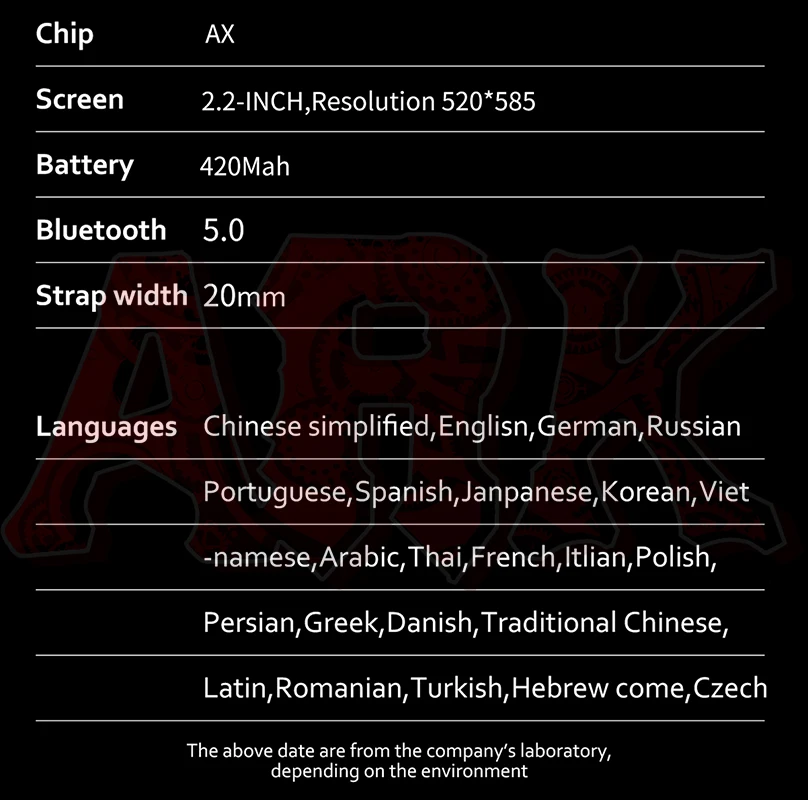 Chip AX

Screen 2.2-INCH,Resolution 520*585

Battery 420Mah

Bluetooth 5.0

Strap width 20mm

Languages Chinese simplified,Englisn,German,Russian Portuguese,Spanish,Janpanese,Korean,Viet -namese,Arabic,Thai,French,Itlian,Polish, Persian,Greek,Danish,Traditional Chinese, Latin,Romanian,Turkish,Hebrew come,Czech

The above date are from the company's laboratory, depending on the environment

ARK